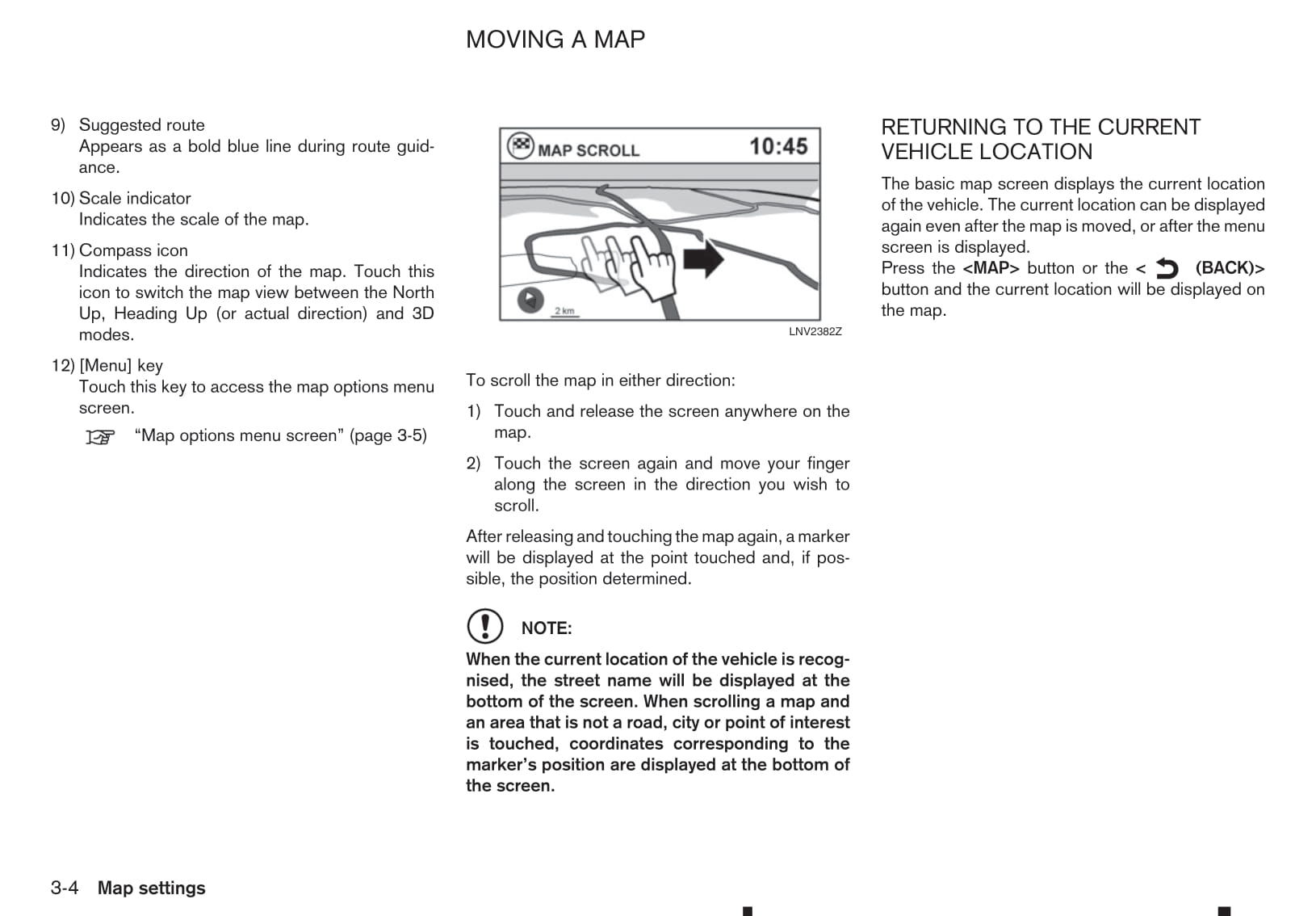 MOVING A MAP

9) Suggested route
Appears as a bold blue line during route guidance.

10) Scale indicator
Indicates the scale of the map.

11) Compass icon
Indicates the direction of the map. Touch this icon to switch the map view between the North Up, Heading Up (or actual direction) and 3D modes.

12) [Menu] key
Touch this key to access the map options menu screen.

“Map options menu screen” (page 3-5)

MAP SCROLL 10:45

2 km

LNV2382Z

To scroll the map in either direction:

1) Touch and release the screen anywhere on the map.

2) Touch the screen again and move your finger along the screen in the direction you wish to scroll.

After releasing and touching the map again, a marker will be displayed at the point touched and, if possible, the position determined.

NOTE:

When the current location of the vehicle is recognised, the street name will be displayed at the bottom of the screen. When scrolling a map and an area that is not a road, city or point of interest is touched, coordinates corresponding to the marker’s position are displayed at the bottom of the screen.

RETURNING TO THE CURRENT VEHICLE LOCATION

The basic map screen displays the current location of the vehicle. The current location can be displayed again even after the map is moved, or after the menu screen is displayed.
Press the <MAP> button or the < (BACK)> button and the current location will be displayed on the map.

3-4 Map settings